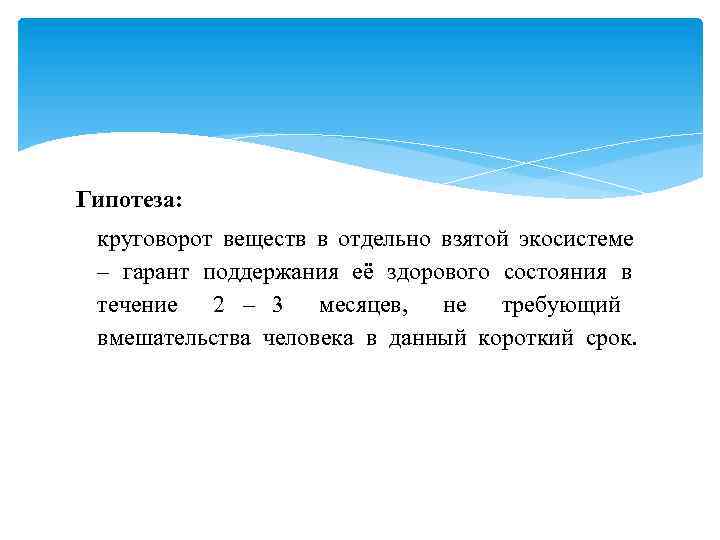 Гипотеза:

круговорот веществ в отдельно взятой экосистеме – гарант поддержания её здорового состояния в течение 2 – 3 месяцев, не требующий вмешательства человека в данный короткий срок.